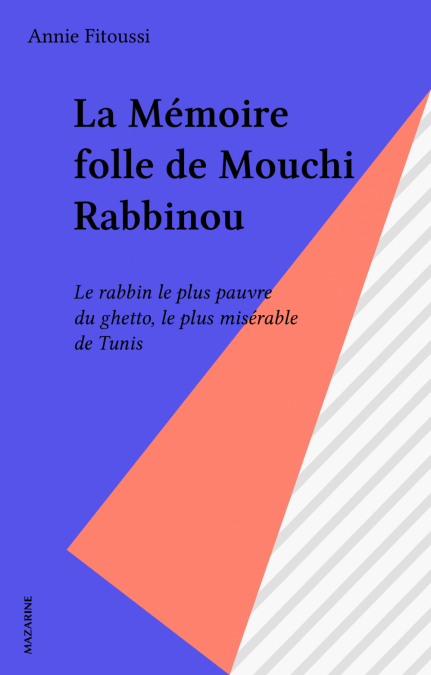 Annie Fitoussi

La Mémoire folle de Mouchi Rabbinou

Le rabbin le plus pauvre du ghetto, le plus misérable de Tunis

MAZARINE